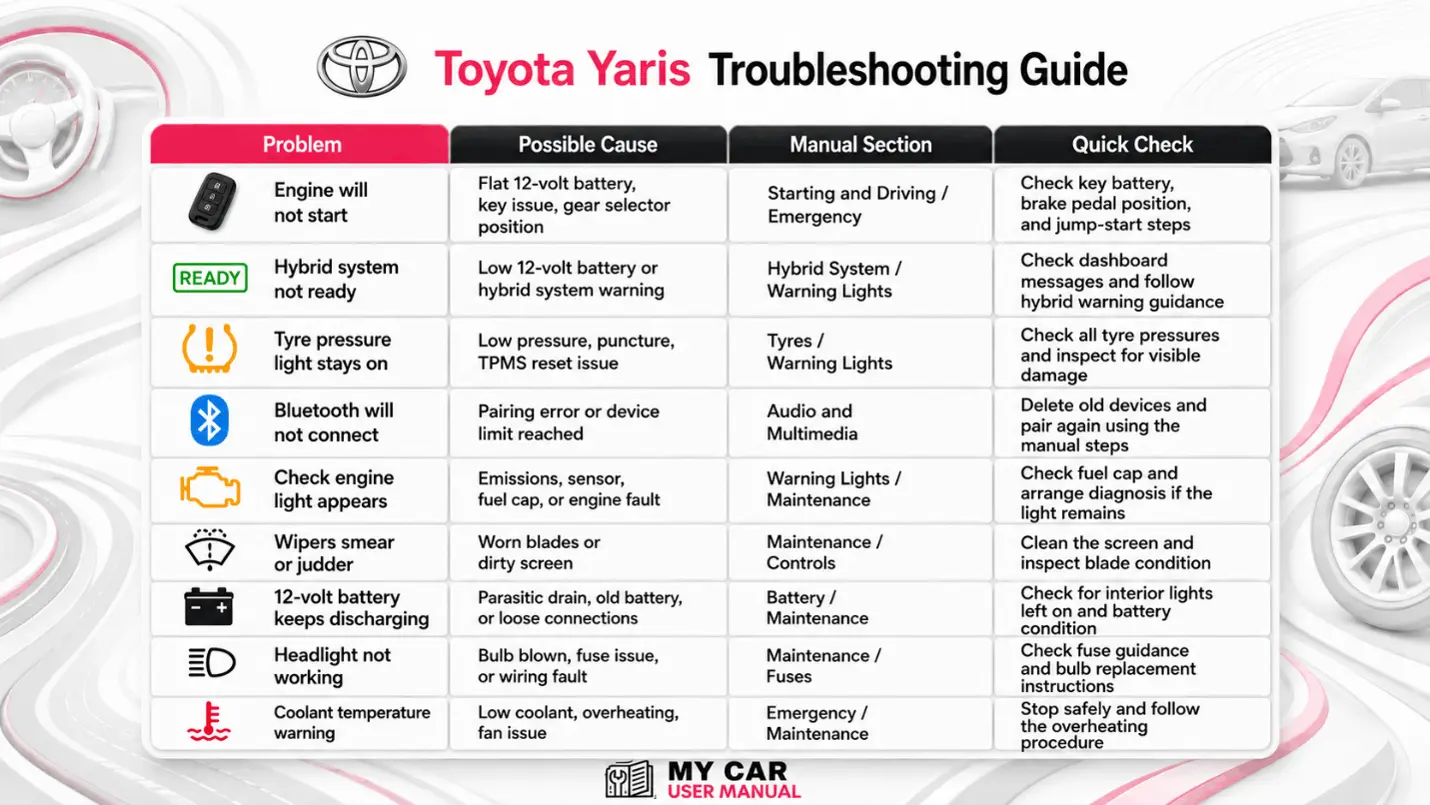 Toyota Yaris Troubleshooting Guide

| Problem | Possible Cause | Manual Section | Quick Check |
|---|---|---|---|
| Engine will not start | Flat 12-volt battery, key issue, gear selector position | Starting and Driving / Emergency | Check key battery, brake pedal position, and jump-start steps |
| READY Hybrid system not ready | Low 12-volt battery or hybrid system warning | Hybrid System / Warning Lights | Check dashboard messages and follow hybrid warning guidance |
| Tyre pressure light stays on | Low pressure, puncture, TPMS reset issue | Tyres / Warning Lights | Check all tyre pressures and inspect for visible damage |
| Bluetooth will not connect | Pairing error or device limit reached | Audio and Multimedia | Delete old devices and pair again using the manual steps |
| Check engine light appears | Emissions, sensor, fuel cap, or engine fault | Warning Lights / Maintenance | Check fuel cap and arrange diagnosis if the light remains |
| Wipers smear or judder | Worn blades or dirty screen | Maintenance / Controls | Clean the screen and inspect blade condition |
| 12-volt battery keeps discharging | Parasitic drain, old battery, or loose connections | Battery / Maintenance | Check for interior lights left on and battery condition |
| Headlight not working | Bulb blown, fuse issue, or wiring fault | Maintenance / Fuses | Check fuse guidance and bulb replacement instructions |
| Coolant temperature warning | Low coolant, overheating, fan issue | Emergency / Maintenance | Stop safely and follow the overheating procedure |

MY CAR
USER MANUAL